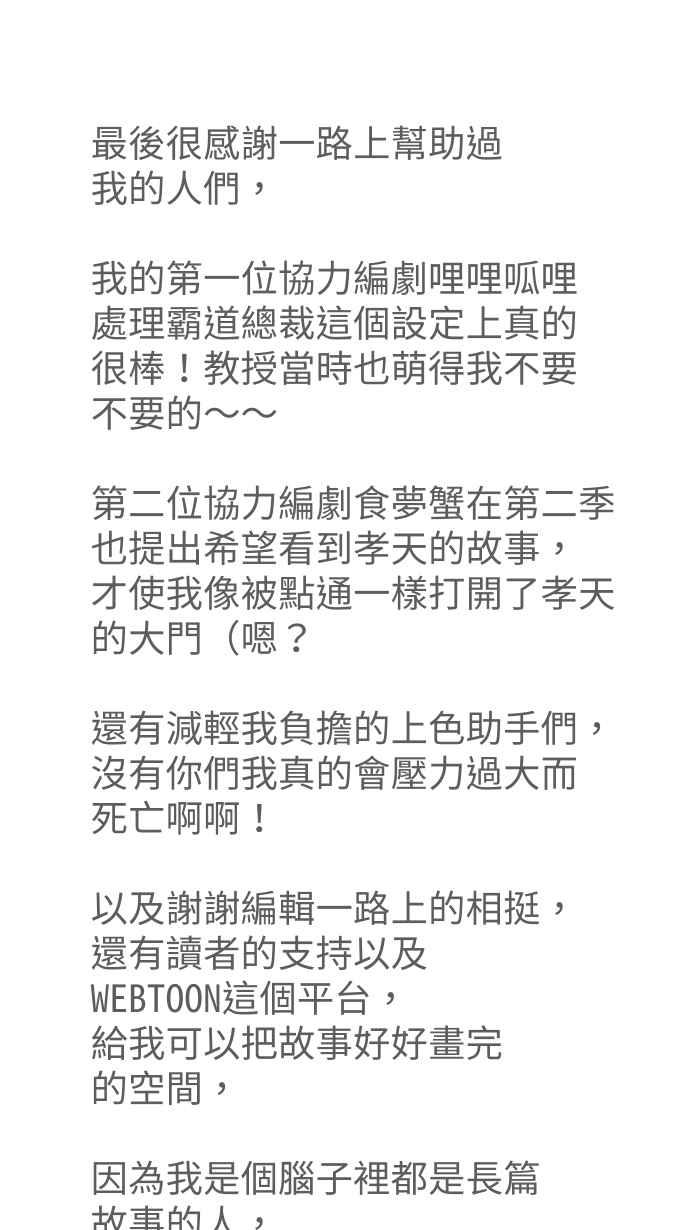 最後很感謝一路上幫助過我的人們，

我的第一位協力編劇哩哩呱哩處理霸道總裁這個設定上真的很棒！教授當時也萌得我不要不要的～～

第二位協力編劇食夢蟹在第二季也提出希望看到孝天的故事，才使我像被點通一樣打開了孝天的大門（嗯？

還有減輕我負擔的上色助手們，沒有你們我真的會壓力過大而死亡啊啊！

以及謝謝編輯一路上的相挺，還有讀者的支持以及WEBTOON這個平台，給我可以把故事好好畫完的空間，

因為我是個腦子裡都是長篇故事的人，